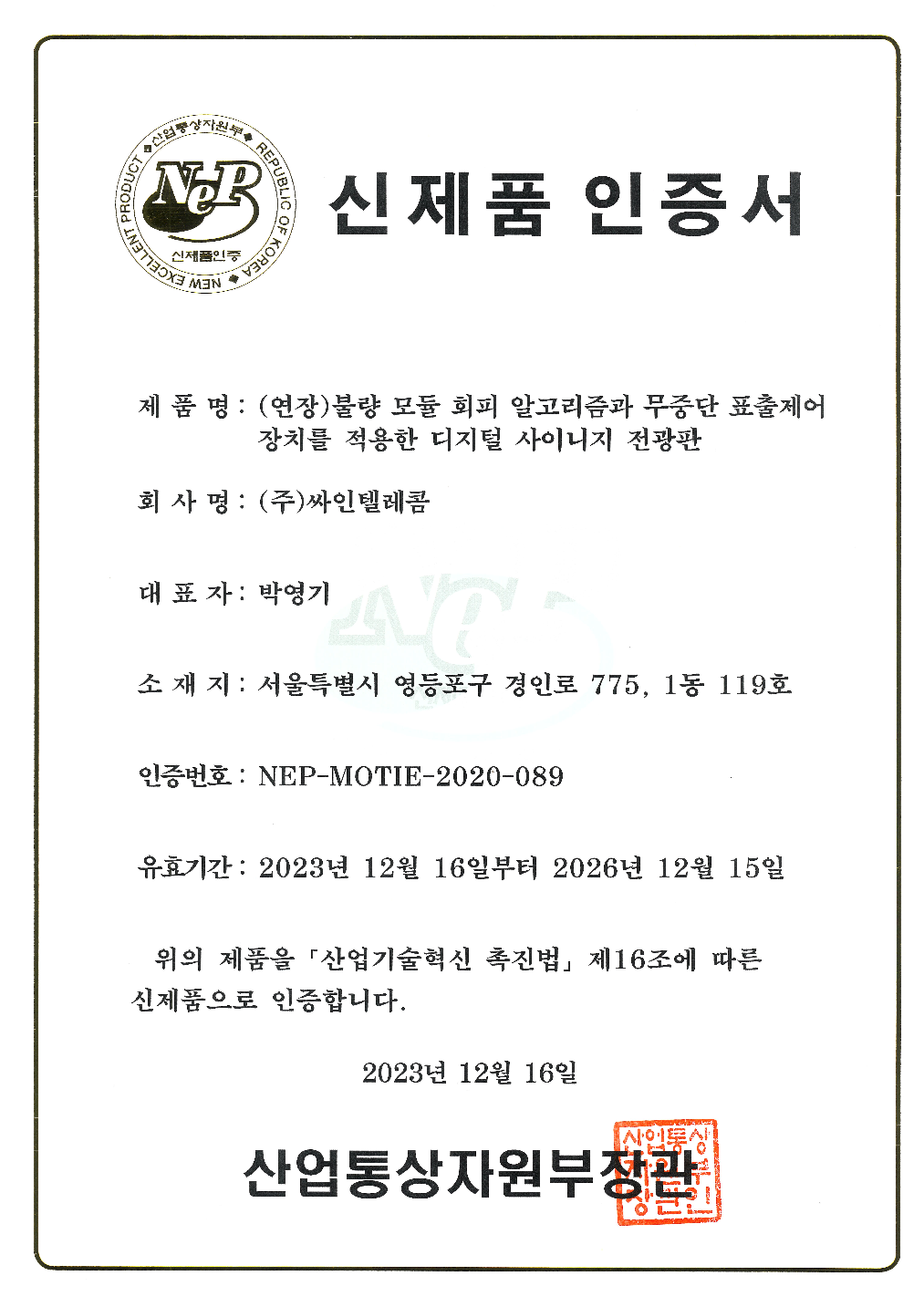 산업통상자원부 REPUBLIC OF KOREA NEW EXCELLENT PRODUCT
NeP
신제품인증

신제품 인증서

제 품 명 : (연장)불량 모듈 회피 알고리즘과 무중단 표출제어 장치를 적용한 디지털 사이니지 전광판

회 사 명 : (주)싸인텔레콤

대 표 자 : 박영기

소 재 지 : 서울특별시 영등포구 경인로 775, 1동 119호

인증번호 : NEP-MOTIE-2020-089

유효기간 : 2023년 12월 16일부터 2026년 12월 15일

위의 제품을 「산업기술혁신 촉진법」 제16조에 따른 신제품으로 인증합니다.

2023년 12월 16일

산업통상자원부장관

산업통상자원부장관인